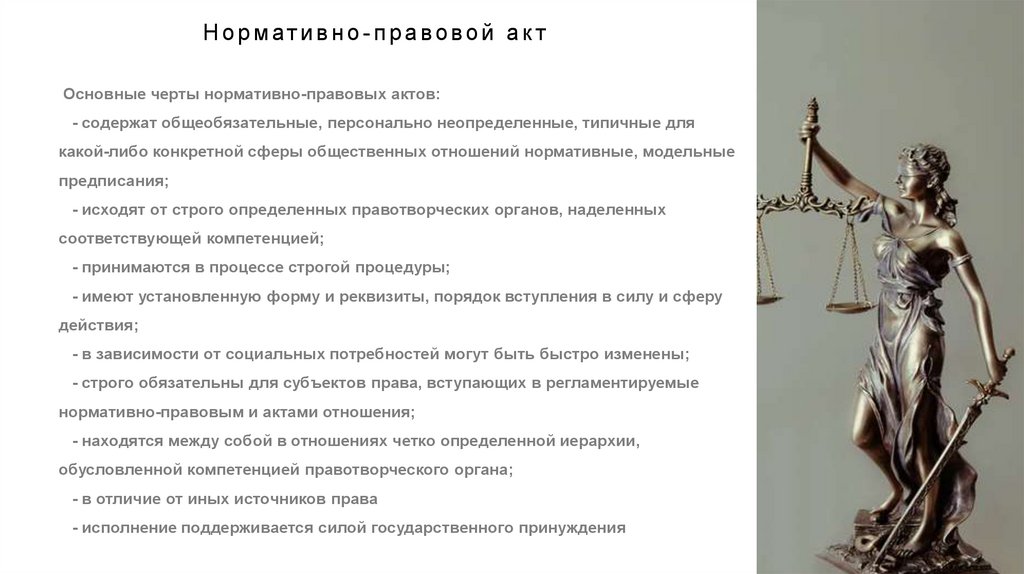 Нормативно-правовой акт

Основные черты нормативно-правовых актов:

- содержат общеобязательные, персонально неопределенные, типичные для какой-либо конкретной сферы общественных отношений нормативные, модельные предписания;

- исходят от строго определенных правотворческих органов, наделенных соответствующей компетенцией;

- принимаются в процессе строгой процедуры;

- имеют установленную форму и реквизиты, порядок вступления в силу и сферу действия;

- в зависимости от социальных потребностей могут быть быстро изменены;

- строго обязательны для субъектов права, вступающих в регламентируемые нормативно-правовым и актами отношения;

- находятся между собой в отношениях четко определенной иерархии, обусловленной компетенцией правотворческого органа;

- в отличие от иных источников права

- исполнение поддерживается силой государственного принуждения